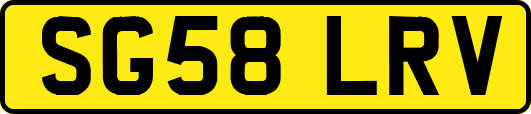 SG58 LRV